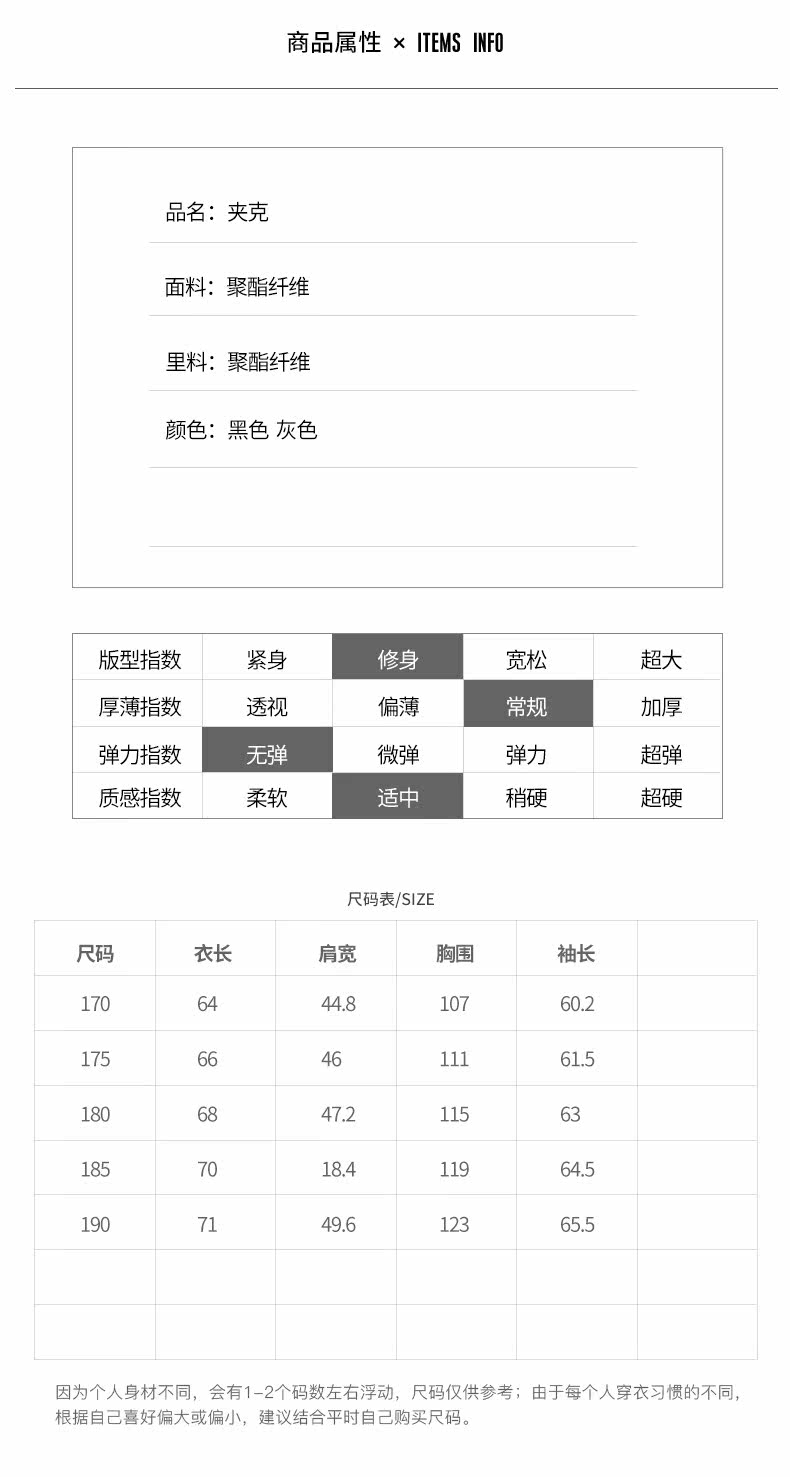 商品属性 × ITEMS INFO

品名：夹克

面料：聚酯纤维

里料：聚酯纤维

颜色：黑色 灰色

| 版型指数 | 紧身 | 修身 | 宽松 | 超大 |
|---|---|---|---|---|
| 厚薄指数 | 透视 | 偏薄 | 常规 | 加厚 |
| 弹力指数 | 无弹 | 微弹 | 弹力 | 超弹 |
| 质感指数 | 柔软 | 适中 | 稍硬 | 超硬 |

尺码表/SIZE

| 尺码 | 衣长 | 肩宽 | 胸围 | 袖长 | |
|---|---|---|---|---|---|
| 170 | 64 | 44.8 | 107 | 60.2 | |
| 175 | 66 | 46 | 111 | 61.5 | |
| 180 | 68 | 47.2 | 115 | 63 | |
| 185 | 70 | 18.4 | 119 | 64.5 | |
| 190 | 71 | 49.6 | 123 | 65.5 | |
| | | | | | |
| | | | | | |

因为个人身材不同，会有1-2个码数左右浮动，尺码仅供参考；由于每个人穿衣习惯的不同，根据自己喜好偏大或偏小，建议结合平时自己购买尺码。